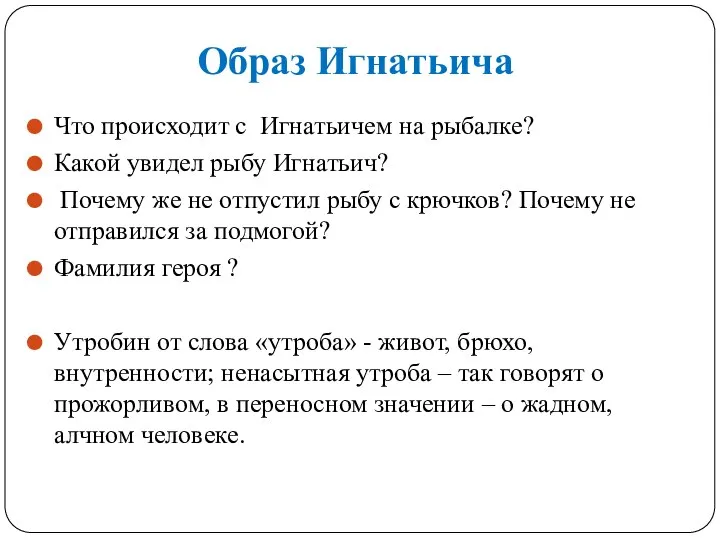 Образ Игнатьича

Что происходит с Игнатьичем на рыбалке?

Какой увидел рыбу Игнатьич?

Почему же не отпустил рыбу с крючков? Почему не отправился за подмогой?

Фамилия героя ?

Утробин от слова «утроба» - живот, брюхо, внутренности; ненасытная утроба – так говорят о прожорливом, в переносном значении – о жадном, алчном человеке.